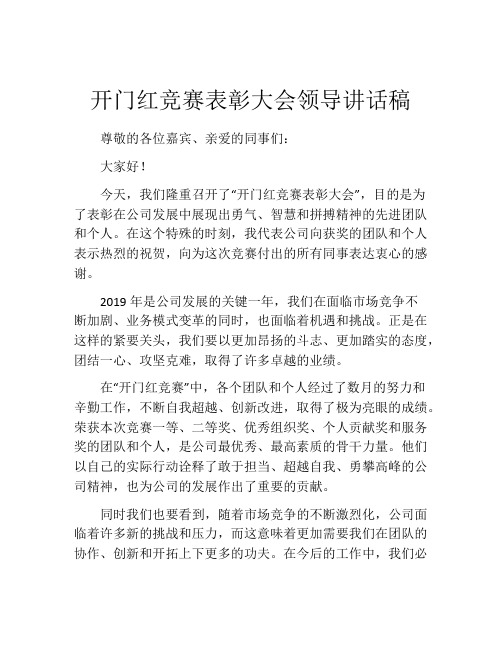 开门红竞赛表彰大会领导讲话稿

尊敬的各位嘉宾、亲爱的同事们：

大家好！

今天，我们隆重召开了“开门红竞赛表彰大会”，目的是为了表彰在公司发展中展现出勇气、智慧和拼搏精神的先进团队和个人。在这个特殊的时刻，我代表公司向获奖的团队和个人表示热烈的祝贺，向为这次竞赛付出的所有同事表达衷心的感谢。

2019 年是公司发展的关键一年，我们在面临市场竞争不断加剧、业务模式变革的同时，也面临着机遇和挑战。正是在这样的紧要关头，我们要以更加昂扬的斗志、更加踏实的态度，团结一心、攻坚克难，取得了许多卓越的业绩。

在“开门红竞赛”中，各个团队和个人经过了数月的努力和辛勤工作，不断自我超越、创新改进，取得了极为亮眼的成绩。荣获本次竞赛一等、二等奖、优秀组织奖、个人贡献奖和服务奖的团队和个人，是公司最优秀、最高素质的骨干力量。他们以自己的实际行动诠释了敢于担当、超越自我、勇攀高峰的公司精神，也为公司的发展作出了重要的贡献。

同时我们也要看到，随着市场竞争的不断激烈化，公司面临着许多新的挑战和压力，而这意味着更加需要我们在团队的协作、创新和开拓上下更多的功夫。在今后的工作中，我们必